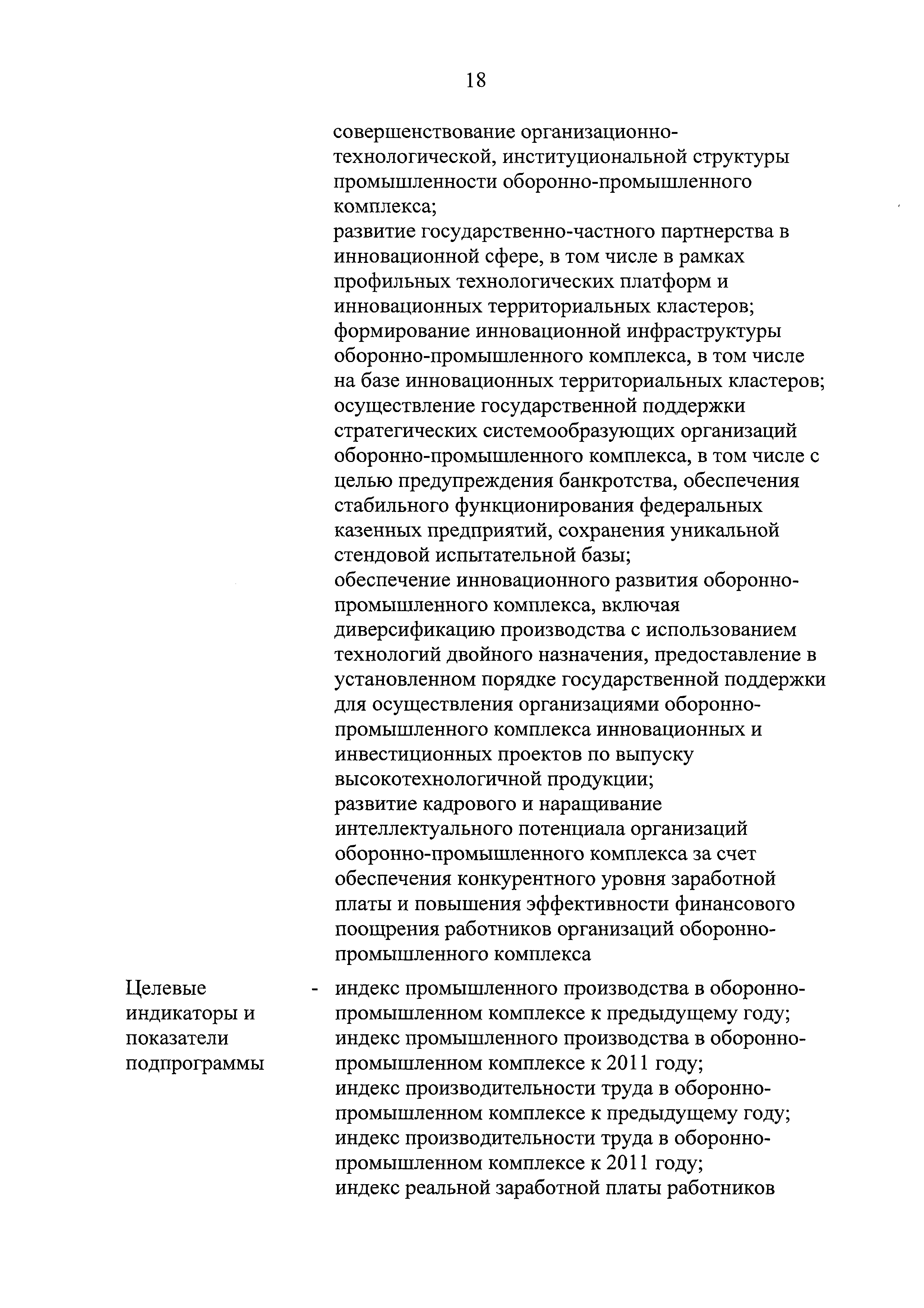 18

совершенствование организационно-технологической, институциональной структуры промышленности оборонно-промышленного комплекса;
развитие государственно-частного партнерства в инновационной сфере, в том числе в рамках профильных технологических платформ и инновационных территориальных кластеров;
формирование инновационной инфраструктуры оборонно-промышленного комплекса, в том числе на базе инновационных территориальных кластеров;
осуществление государственной поддержки стратегических системообразующих организаций оборонно-промышленного комплекса, в том числе с целью предупреждения банкротства, обеспечения стабильного функционирования федеральных казенных предприятий, сохранения уникальной стендовой испытательной базы;
обеспечение инновационного развития оборонно-промышленного комплекса, включая диверсификацию производства с использованием технологий двойного назначения, предоставление в установленном порядке государственной поддержки для осуществления организациями оборонно-промышленного комплекса инновационных и инвестиционных проектов по выпуску высокотехнологичной продукции;
развитие кадрового и наращивание интеллектуального потенциала организаций оборонно-промышленного комплекса за счет обеспечения конкурентного уровня заработной платы и повышения эффективности финансового поощрения работников организаций оборонно-промышленного комплекса

Целевые индикаторы и показатели подпрограммы - индекс промышленного производства в оборонно-промышленном комплексе к предыдущему году;
индекс промышленного производства в оборонно-промышленном комплексе к 2011 году;
индекс производительности труда в оборонно-промышленном комплексе к предыдущему году;
индекс производительности труда в оборонно-промышленном комплексе к 2011 году;
индекс реальной заработной платы работников